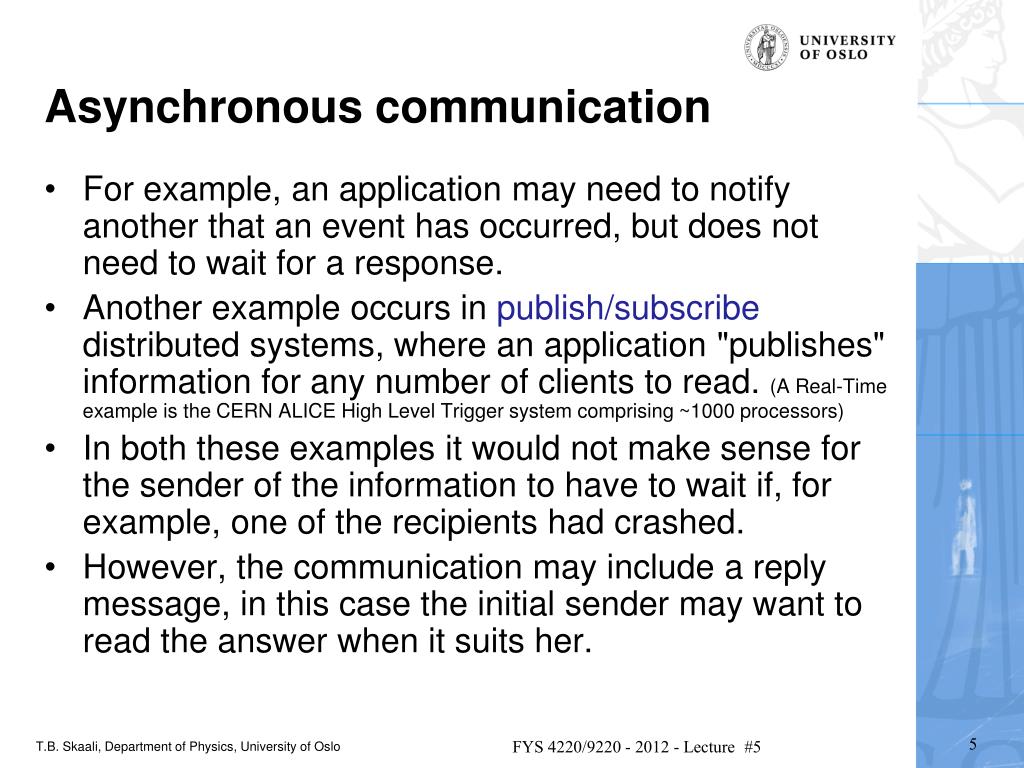 UNIVERSITY OF OSLO

Asynchronous communication

• For example, an application may need to notify another that an event has occurred, but does not need to wait for a response.
• Another example occurs in publish/subscribe distributed systems, where an application "publishes" information for any number of clients to read. (A Real-Time example is the CERN ALICE High Level Trigger system comprising ~1000 processors)
• In both these examples it would not make sense for the sender of the information to have to wait if, for example, one of the recipients had crashed.
• However, the communication may include a reply message, in this case the initial sender may want to read the answer when it suits her.

T.B. Skaali, Department of Physics, University of Oslo

FYS 4220/9220 - 2012 - Lecture #5

5